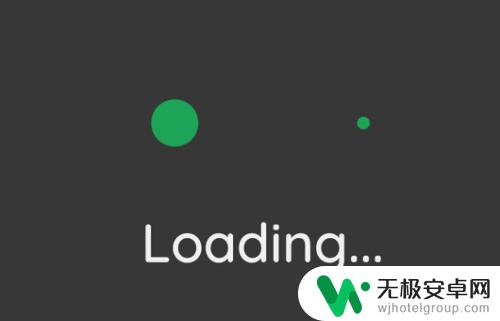 Loading...

无极安卓网
wjhotelgroup.com